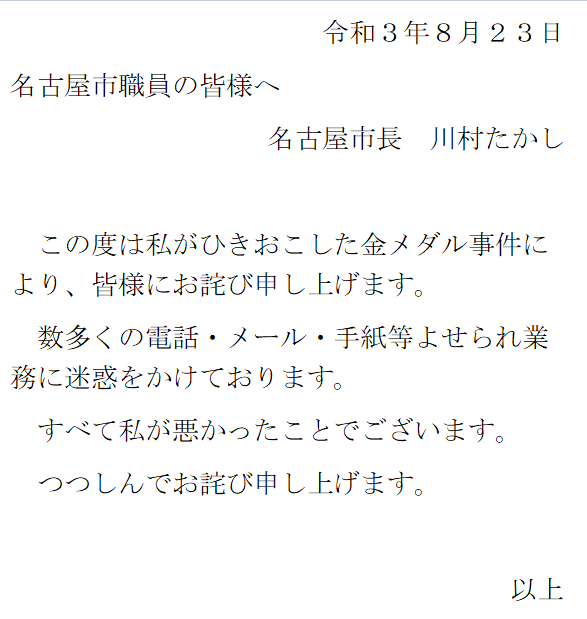 令和３年８月２３日

名古屋市職員の皆様へ

名古屋市長　川村たかし

この度は私がひきおこした金メダル事件により、皆様にお詫び申し上げます。

数多くの電話・メール・手紙等よせられ業務に迷惑をかけております。

すべて私が悪かったことでございます。

つつしんでお詫び申し上げます。

以上